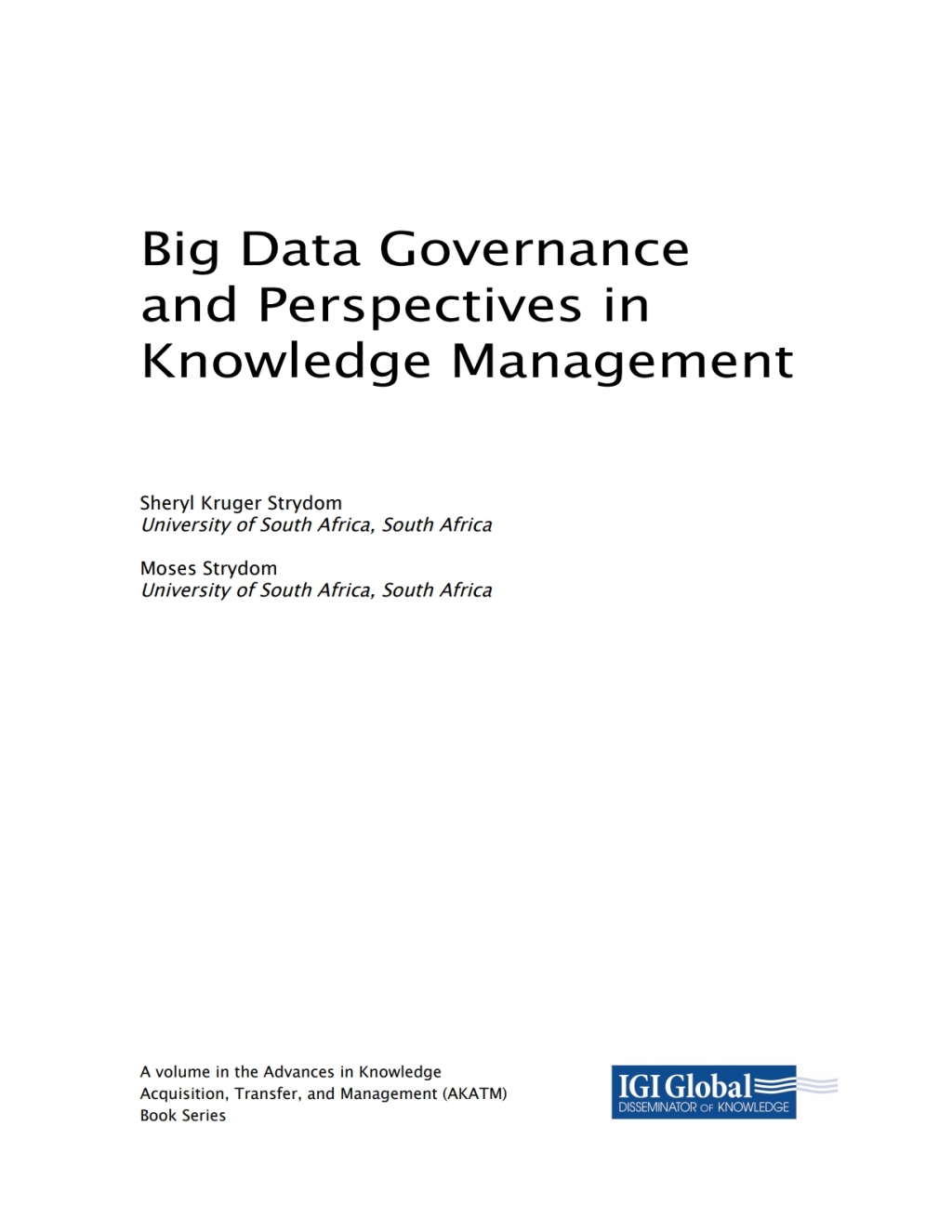 Big Data Governance and Perspectives in Knowledge Management

Sheryl Kruger Strydom
University of South Africa, South Africa

Moses Strydom
University of South Africa, South Africa

A volume in the Advances in Knowledge Acquisition, Transfer, and Management (AKATM) Book Series

IGI Global
DISSEMINATOR OF KNOWLEDGE